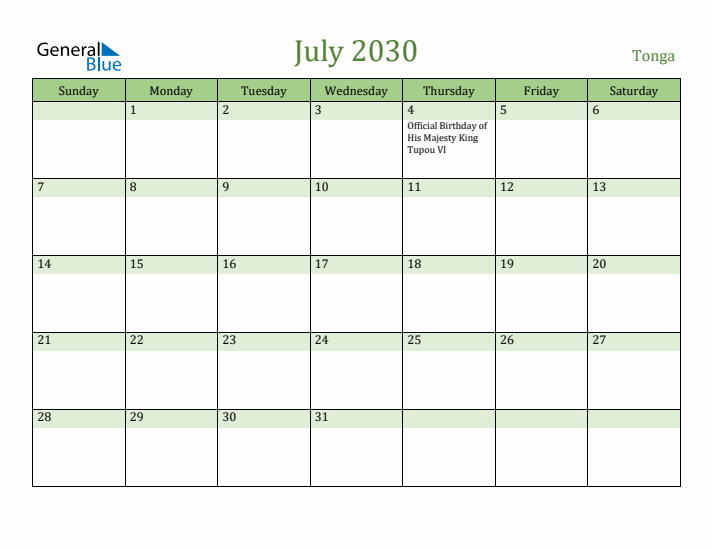 General Blue

July 2030

Tonga

| Sunday | Monday | Tuesday | Wednesday | Thursday | Friday | Saturday |
|---|---|---|---|---|---|---|
| | 1 | 2 | 3 | 4 Official Birthday of His Majesty King Tupou VI | 5 | 6 |
| 7 | 8 | 9 | 10 | 11 | 12 | 13 |
| 14 | 15 | 16 | 17 | 18 | 19 | 20 |
| 21 | 22 | 23 | 24 | 25 | 26 | 27 |
| 28 | 29 | 30 | 31 | | | |